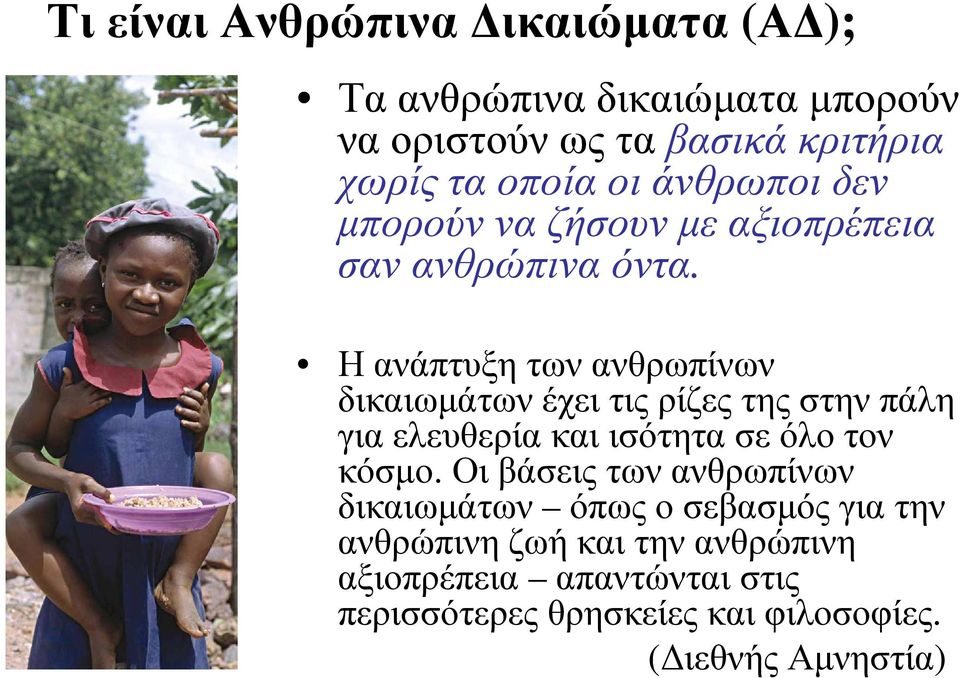 Τι είναι Ανθρώπινα Δικαιώματα (ΑΔ);

• Τα ανθρώπινα δικαιώματα μπορούν να οριστούν ως τα βασικά κριτήρια χωρίς τα οποία οι άνθρωποι δεν μπορούν να ζήσουν με αξιοπρέπεια σαν ανθρώπινα όντα.

• Η ανάπτυξη των ανθρωπίνων δικαιωμάτων έχει τις ρίζες της στην πάλη για ελευθερία και ισότητα σε όλο τον κόσμο. Οι βάσεις των ανθρωπίνων δικαιωμάτων – όπως ο σεβασμός για την ανθρώπινη ζωή και την ανθρώπινη αξιοπρέπεια – απαντώνται στις περισσότερες θρησκείες και φιλοσοφίες.

(Διεθνής Αμνηστία)